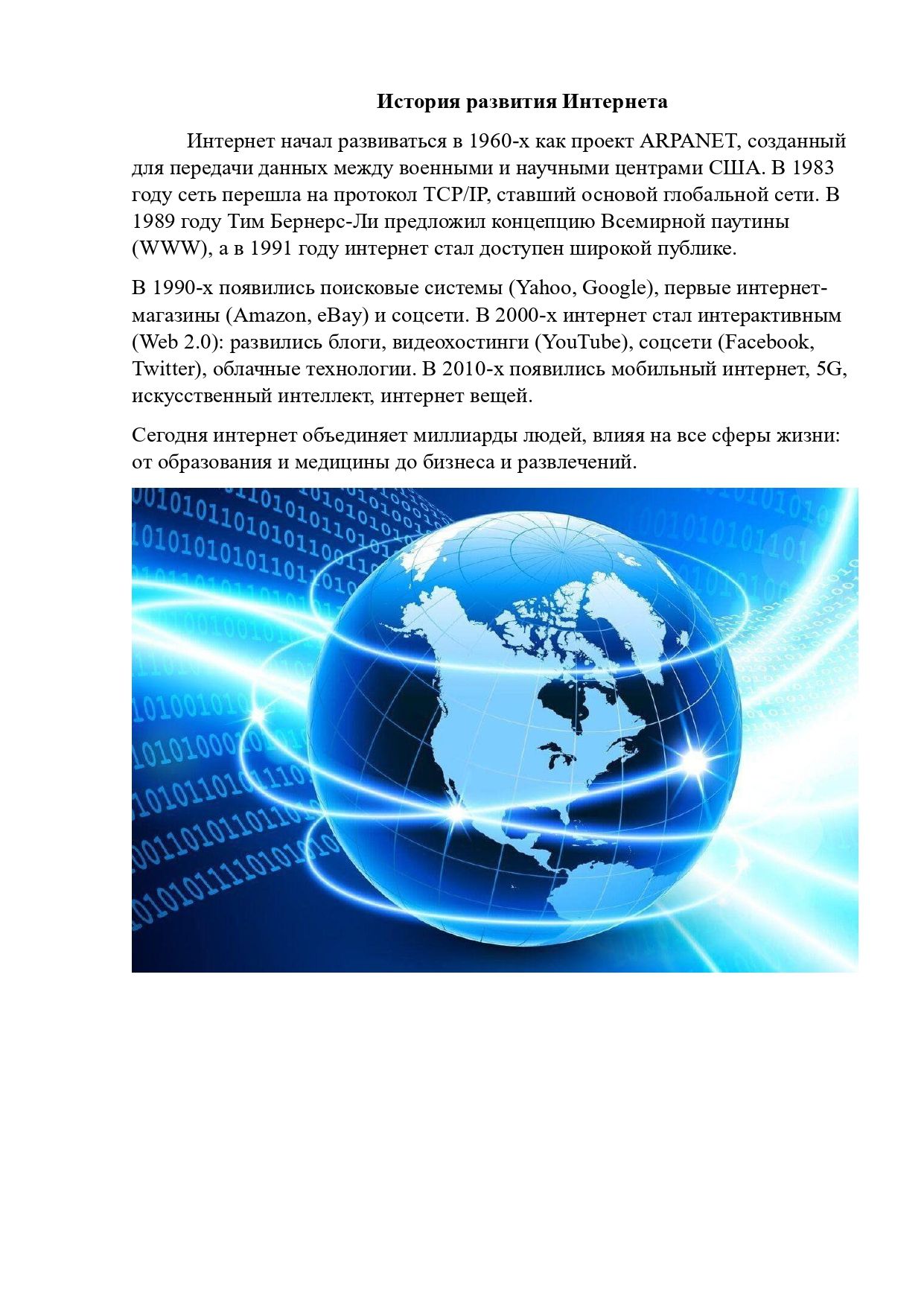 История развития Интернета

Интернет начал развиваться в 1960-х как проект ARPANET, созданный для передачи данных между военными и научными центрами США. В 1983 году сеть перешла на протокол TCP/IP, ставший основой глобальной сети. В 1989 году Тим Бернерс-Ли предложил концепцию Всемирной паутины (WWW), а в 1991 году интернет стал доступен широкой публике.

В 1990-х появились поисковые системы (Yahoo, Google), первые интернет-магазины (Amazon, eBay) и соцсети. В 2000-х интернет стал интерактивным (Web 2.0): развились блоги, видеохостинги (YouTube), соцсети (Facebook, Twitter), облачные технологии. В 2010-х появились мобильный интернет, 5G, искусственный интеллект, интернет вещей.

Сегодня интернет объединяет миллиарды людей, влияя на все сферы жизни: от образования и медицины до бизнеса и развлечений.